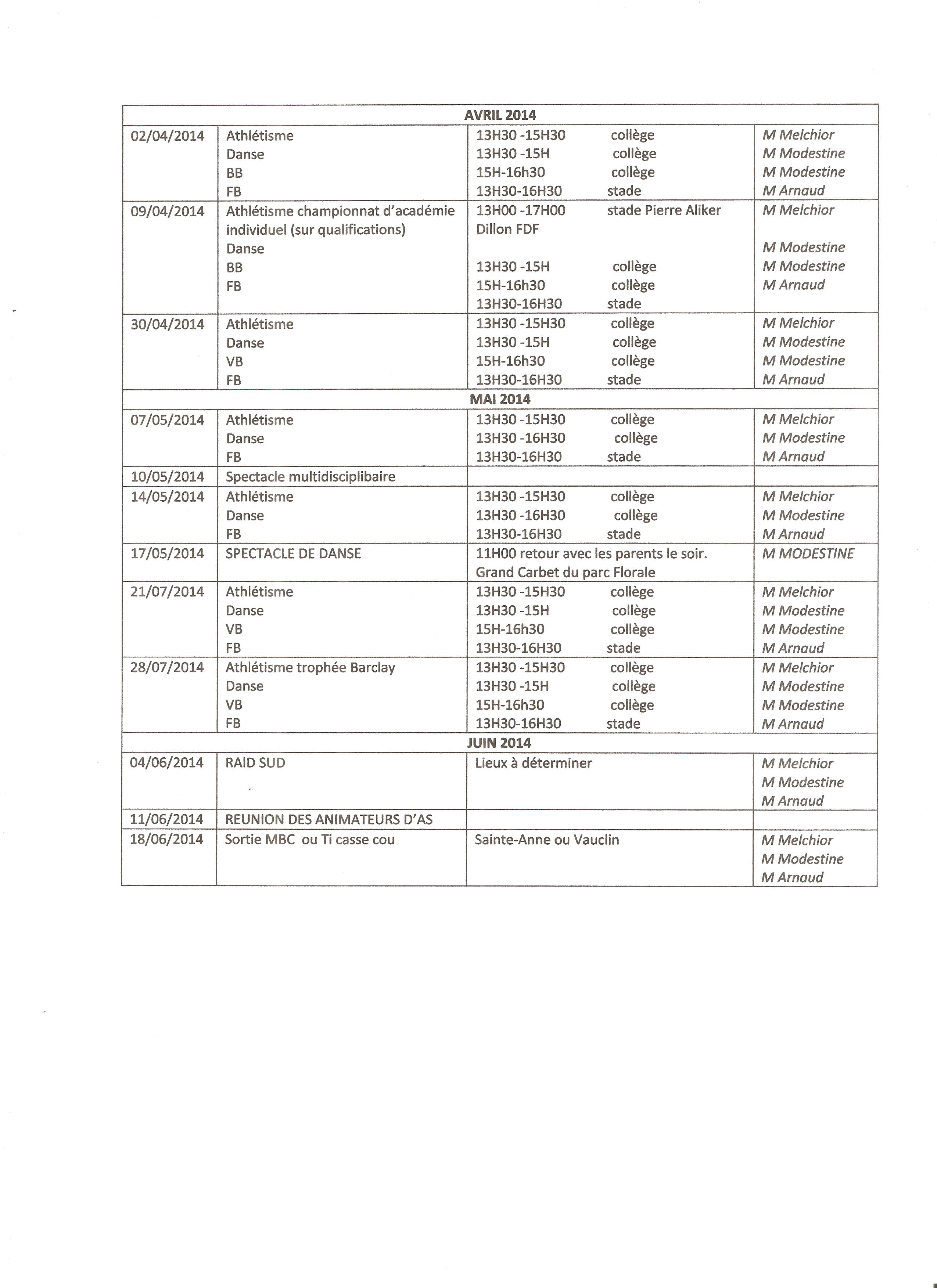 | AVRIL 2014 | | | |
|---|---|---|---|
| 02/04/2014 | Athlétisme<br>Danse<br>BB<br>FB | 13H30 -15H30 collège<br>13H30 -15H collège<br>15H-16h30 collège<br>13H30-16H30 stade | M Melchior<br>M Modestine<br>M Modestine<br>M Arnaud |
| 09/04/2014 | Athlétisme championnat d'académie individuel (sur qualifications)<br>Danse<br>BB<br>FB | 13H00 -17H00 stade Pierre Aliker Dillon FDF<br><br>13H30 -15H collège<br>15H-16h30 collège<br>13H30-16H30 stade | M Melchior<br><br>M Modestine<br>M Modestine<br>M Arnaud |
| 30/04/2014 | Athlétisme<br>Danse<br>VB<br>FB | 13H30 -15H30 collège<br>13H30 -15H collège<br>15H-16h30 collège<br>13H30-16H30 stade | M Melchior<br>M Modestine<br>M Modestine<br>M Arnaud |
| MAI 2014 | | | |
| 07/05/2014 | Athlétisme<br>Danse<br>FB | 13H30 -15H30 collège<br>13H30 -16H30 collège<br>13H30-16H30 stade | M Melchior<br>M Modestine<br>M Arnaud |
| 10/05/2014 | Spectacle multidisciplibaire | | |
| 14/05/2014 | Athlétisme<br>Danse<br>FB | 13H30 -15H30 collège<br>13H30 -16H30 collège<br>13H30-16H30 stade | M Melchior<br>M Modestine<br>M Arnaud |
| 17/05/2014 | SPECTACLE DE DANSE | 11H00 retour avec les parents le soir. Grand Carbet du parc Florale | M MODESTINE |
| 21/07/2014 | Athlétisme<br>Danse<br>VB<br>FB | 13H30 -15H30 collège<br>13H30 -15H collège<br>15H-16h30 collège<br>13H30-16H30 stade | M Melchior<br>M Modestine<br>M Modestine<br>M Arnaud |
| 28/07/2014 | Athlétisme trophée Barclay<br>Danse<br>VB<br>FB | 13H30 -15H30 collège<br>13H30 -15H collège<br>15H-16h30 collège<br>13H30-16H30 stade | M Melchior<br>M Modestine<br>M Modestine<br>M Arnaud |
| JUIN 2014 | | | |
| 04/06/2014 | RAID SUD | Lieux à déterminer | M Melchior<br>M Modestine<br>M Arnaud |
| 11/06/2014 | REUNION DES ANIMATEURS D'AS | | |
| 18/06/2014 | Sortie MBC ou Ti casse cou | Sainte-Anne ou Vauclin | M Melchior<br>M Modestine<br>M Arnaud |